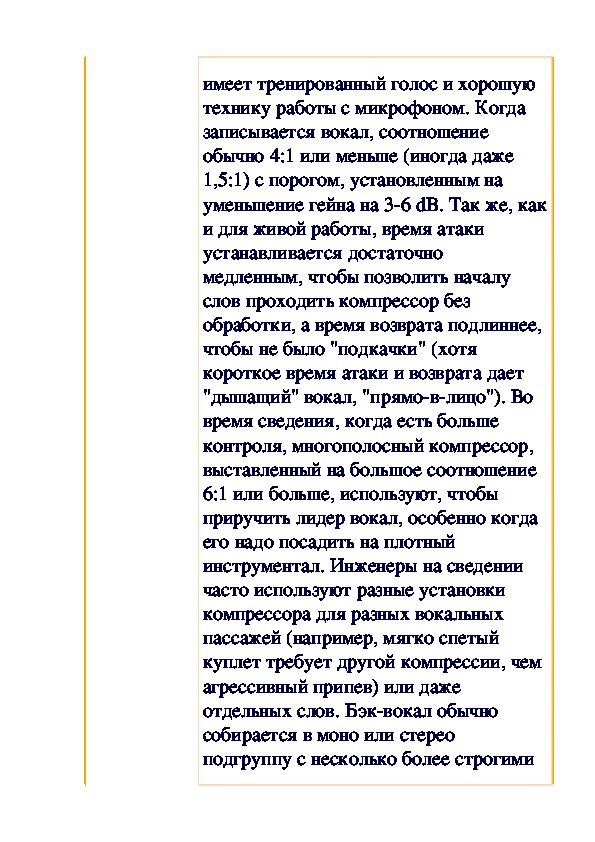 имеет тренированный голос и хорошую технику работы с микрофоном. Когда записывается вокал, соотношение обычно 4:1 или меньше (иногда даже 1,5:1) с порогом, установленным на уменьшение гейна на 3-6 dB. Так же, как и для живой работы, время атаки устанавливается достаточно медленным, чтобы позволить началу слов проходить компрессор без обработки, а время возврата подлиннее, чтобы не было "подкачки" (хотя короткое время атаки и возврата дает "дышащий" вокал, "прямо-в-лицо"). Во время сведения, когда есть больше контроля, многополосный компрессор, выставленный на большое соотношение 6:1 или больше, используют, чтобы приручить лидер вокал, особенно когда его надо посадить на плотный инструментал. Инженеры на сведении часто используют разные установки компрессора для разных вокальных пассажей (например, мягко спетый куплет требует другой компрессии, чем агрессивный припев) или даже отдельных слов. Бэк-вокал обычно собирается в моно или стерео подгруппу с несколько более строгими